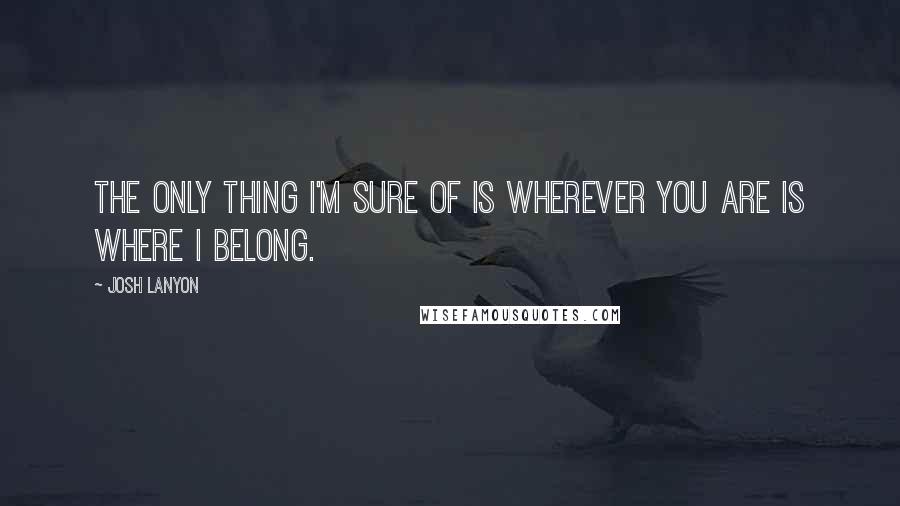 THE ONLY THING I'M SURE OF IS WHEREVER YOU ARE IS WHERE I BELONG.

~ JOSH LANYON

WISEFAMOUSQUOTES.COM